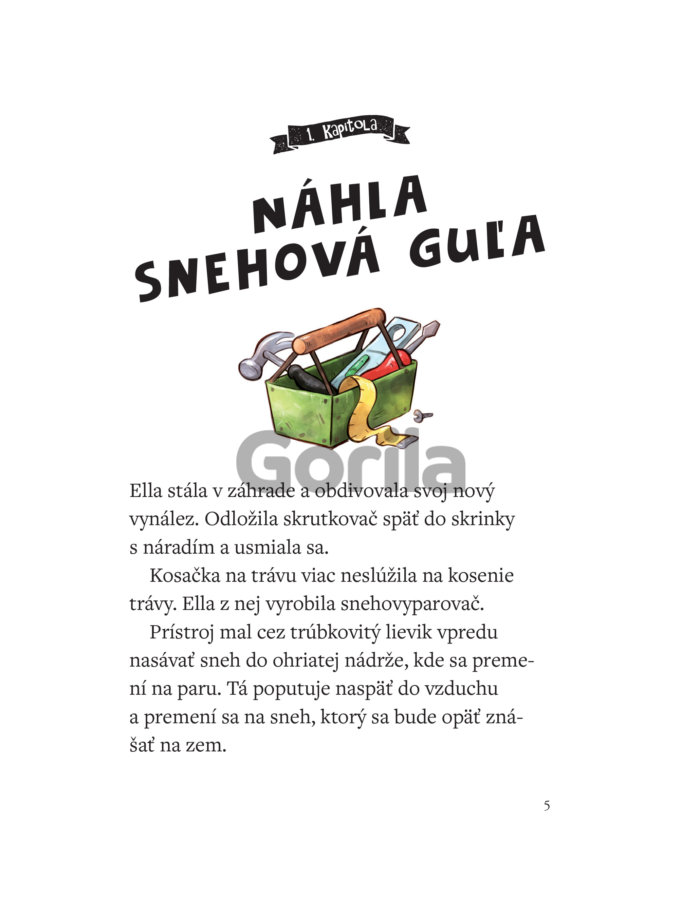 1. Kapitola

NÁHLA SNEHOVÁ GUĽA

Gorila

Ella stála v záhrade a obdivovala svoj nový vynález. Odložila skrutkovač späť do skrinky s náradím a usmiala sa.

Kosačka na trávu viac neslúžila na kosenie trávy. Ella z nej vyrobila snehovyparovač.

Prístroj mal cez trúbkovitý lievik vpredu nasávať sneh do ohriatej nádrže, kde sa premení na paru. Tá poputuje naspäť do vzduchu a premení sa na sneh, ktorý sa bude opäť znášať na zem.

5